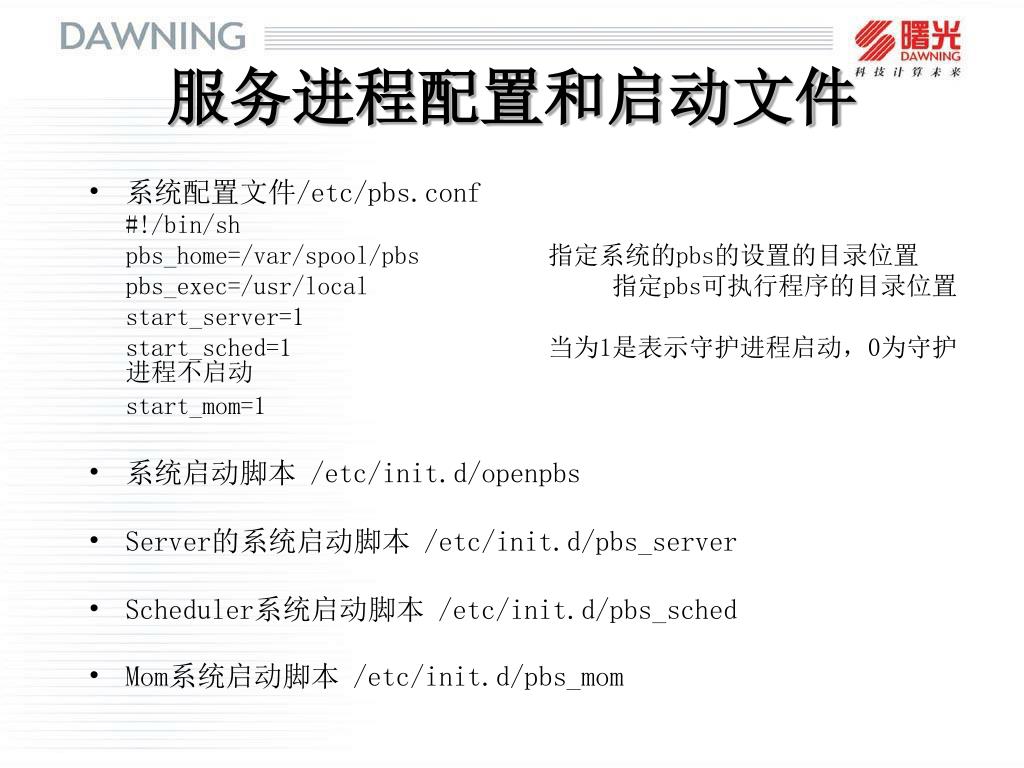 DAWNING

曙光 DAWNING 科技计算未来

服务进程配置和启动文件

• 系统配置文件/etc/pbs.conf
#!/bin/sh
pbs_home=/var/spool/pbs 指定系统的pbs的设置的目录位置
pbs_exec=/usr/local 指定pbs可执行程序的目录位置
start_server=1
start_sched=1 当为1是表示守护进程启动，0为守护进程不启动
start_mom=1

• 系统启动脚本 /etc/init.d/openpbs

• Server的系统启动脚本 /etc/init.d/pbs_server

• Scheduler系统启动脚本 /etc/init.d/pbs_sched

• Mom系统启动脚本 /etc/init.d/pbs_mom